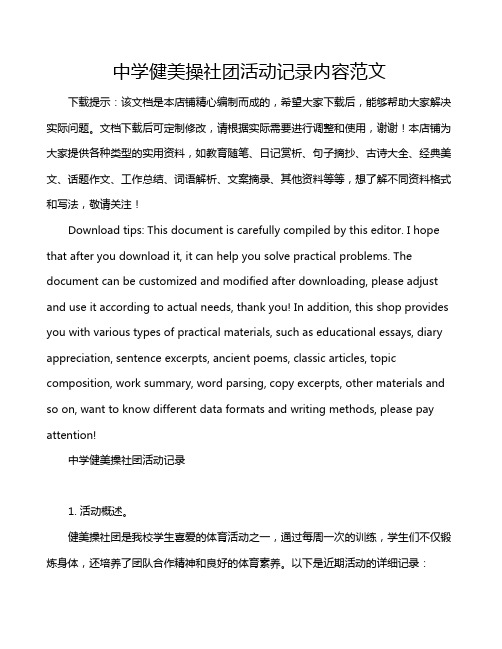 中学健美操社团活动记录内容范文

下载提示：该文档是本店铺精心编制而成的，希望大家下载后，能够帮助大家解决实际问题。文档下载后可定制修改，请根据实际需要进行调整和使用，谢谢！本店铺为大家提供各种类型的实用资料，如教育随笔、日记赏析、句子摘抄、古诗大全、经典美文、话题作文、工作总结、词语解析、文案摘录、其他资料等等，想了解不同资料格式和写法，敬请关注！

Download tips: This document is carefully compiled by this editor. I hope that after you download it, it can help you solve practical problems. The document can be customized and modified after downloading, please adjust and use it according to actual needs, thank you! In addition, this shop provides you with various types of practical materials, such as educational essays, diary appreciation, sentence excerpts, ancient poems, classic articles, topic composition, work summary, word parsing, copy excerpts, other materials and so on, want to know different data formats and writing methods, please pay attention!

中学健美操社团活动记录

1. 活动概述。

健美操社团是我校学生喜爱的体育活动之一，通过每周一次的训练，学生们不仅锻炼身体，还培养了团队合作精神和良好的体育素养。以下是近期活动的详细记录：